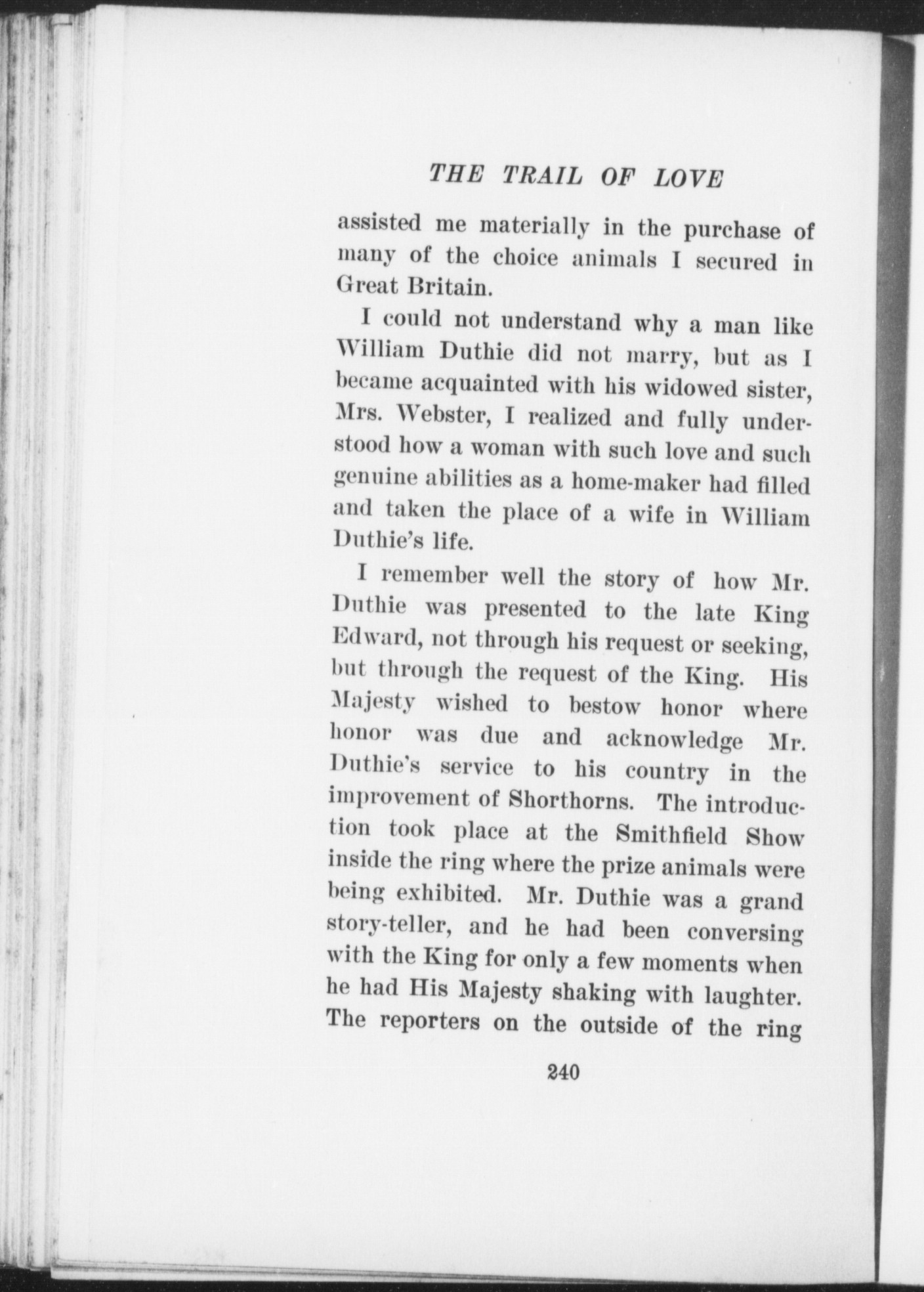 THE TRAIL OF LOVE

assisted me materially in the purchase of many of the choice animals I secured in Great Britain.

I could not understand why a man like William Duthie did not marry, but as I became acquainted with his widowed sister, Mrs. Webster, I realized and fully understood how a woman with such love and such genuine abilities as a home-maker had filled and taken the place of a wife in William Duthie's life.

I remember well the story of how Mr. Duthie was presented to the late King Edward, not through his request or seeking, but through the request of the King. His Majesty wished to bestow honor where honor was due and acknowledge Mr. Duthie's service to his country in the improvement of Shorthorns. The introduction took place at the Smithfield Show inside the ring where the prize animals were being exhibited. Mr. Duthie was a grand story-teller, and he had been conversing with the King for only a few moments when he had His Majesty shaking with laughter. The reporters on the outside of the ring

240